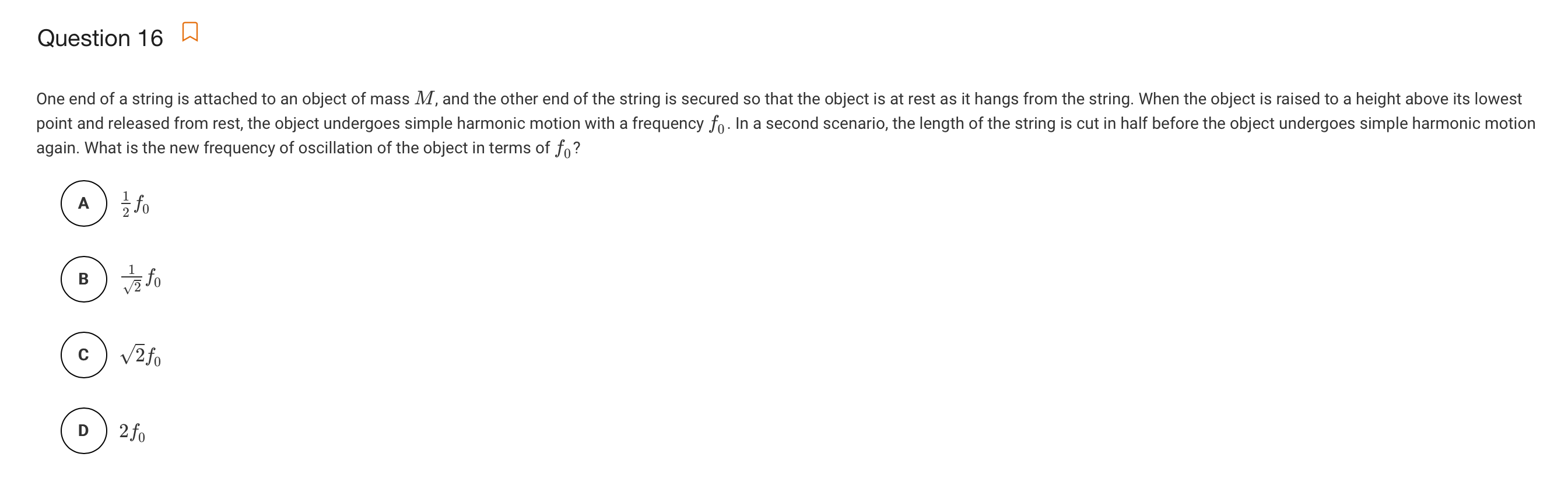 Question 16

One end of a string is attached to an object of mass $M$, and the other end of the string is secured so that the object is at rest as it hangs from the string. When the object is raised to a height above its lowest point and released from rest, the object undergoes simple harmonic motion with a frequency $f_0$. In a second scenario, the length of the string is cut in half before the object undergoes simple harmonic motion again. What is the new frequency of oscillation of the object in terms of $f_0$?

A $\frac{1}{2}f_0$

B $\frac{1}{\sqrt{2}}f_0$

C $\sqrt{2}f_0$

D $2f_0$